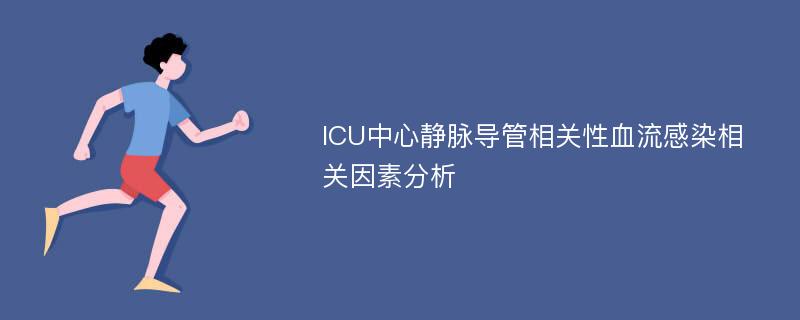 ICU中心静脉导管相关性血流感染相关因素分析